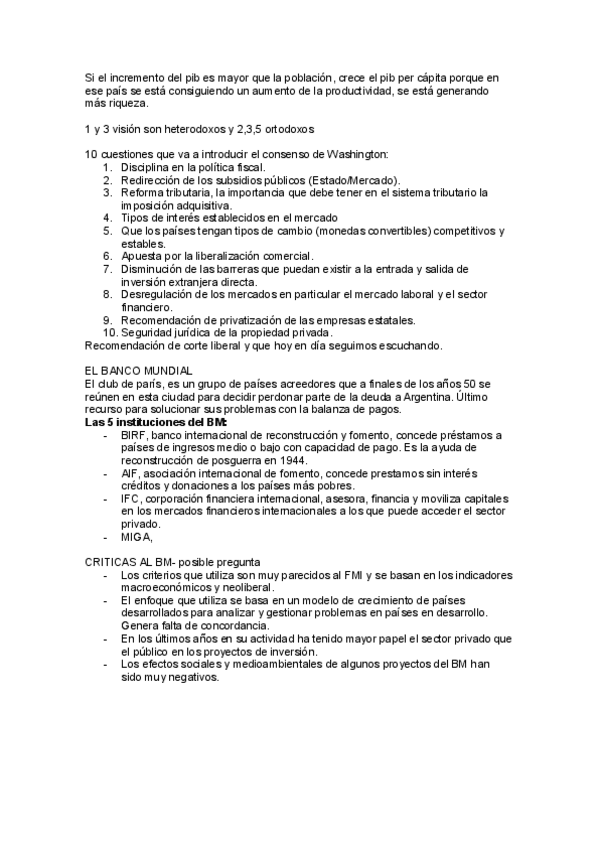 Si el incremento del pib es mayor que la población, crece el pib per cápita porque en ese país se está consiguiendo un aumento de la productividad, se está generando más riqueza.

1 y 3 visión son heterodoxos y 2,3,5 ortodoxos

10 cuestiones que va a introducir el consenso de Washington:
1. Disciplina en la política fiscal.
2. Redirección de los subsidios públicos (Estado/Mercado).
3. Reforma tributaria, la importancia que debe tener en el sistema tributario la imposición adquisitiva.
4. Tipos de interés establecidos en el mercado
5. Que los países tengan tipos de cambio (monedas convertibles) competitivos y estables.
6. Apuesta por la liberalización comercial.
7. Disminución de las barreras que puedan existir a la entrada y salida de inversión extranjera directa.
8. Desregulación de los mercados en particular el mercado laboral y el sector financiero.
9. Recomendación de privatización de las empresas estatales.
10. Seguridad jurídica de la propiedad privada.
Recomendación de corte liberal y que hoy en día seguimos escuchando.

EL BANCO MUNDIAL
El club de parís, es un grupo de países acreedores que a finales de los años 50 se reúnen en esta ciudad para decidir perdonar parte de la deuda a Argentina. Último recurso para solucionar sus problemas con la balanza de pagos.
Las 5 instituciones del BM:
- BIRF, banco internacional de reconstrucción y fomento, concede préstamos a países de ingresos medio o bajo con capacidad de pago. Es la ayuda de reconstrucción de posguerra en 1944.
- AIF, asociación internacional de fomento, concede prestamos sin interés créditos y donaciones a los países más pobres.
- IFC, corporación financiera internacional, asesora, financia y moviliza capitales en los mercados financieros internacionales a los que puede acceder el sector privado.
- MIGA,

CRITICAS AL BM- posible pregunta
- Los criterios que utiliza son muy parecidos al FMI y se basan en los indicadores macroeconómicos y neoliberal.
- El enfoque que utiliza se basa en un modelo de crecimiento de países desarrollados para analizar y gestionar problemas en países en desarrollo. Genera falta de concordancia.
- En los últimos años en su actividad ha tenido mayor papel el sector privado que el público en los proyectos de inversión.
- Los efectos sociales y medioambientales de algunos proyectos del BM han sido muy negativos.